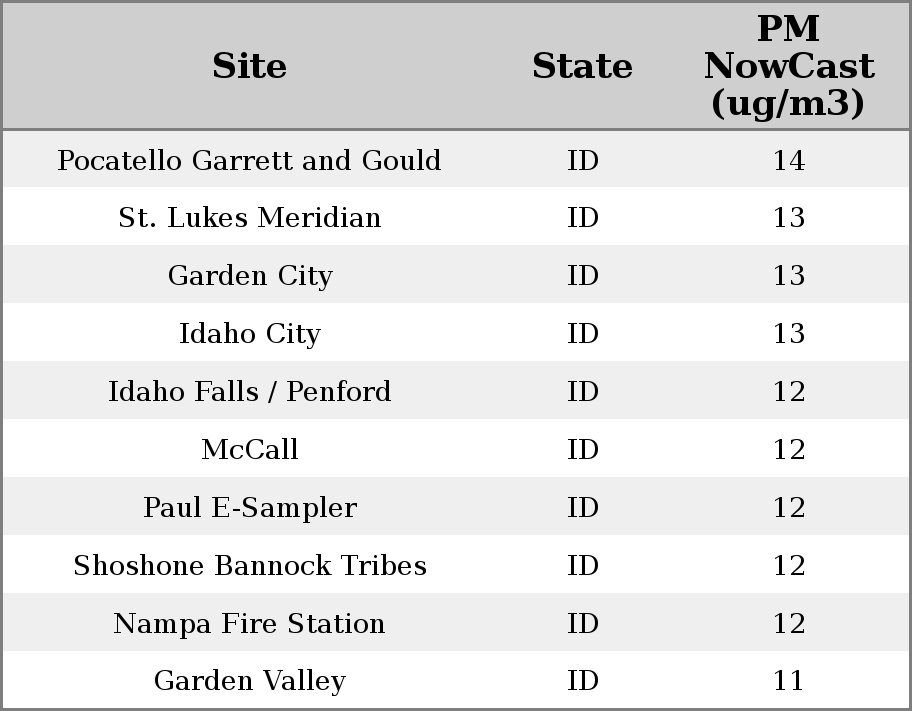 | Site | State | PM NowCast (ug/m3) |
|---|---|---|
| Pocatello Garrett and Gould | ID | 14 |
| St. Lukes Meridian | ID | 13 |
| Garden City | ID | 13 |
| Idaho City | ID | 13 |
| Idaho Falls / Penford | ID | 12 |
| McCall | ID | 12 |
| Paul E-Sampler | ID | 12 |
| Shoshone Bannock Tribes | ID | 12 |
| Nampa Fire Station | ID | 12 |
| Garden Valley | ID | 11 |